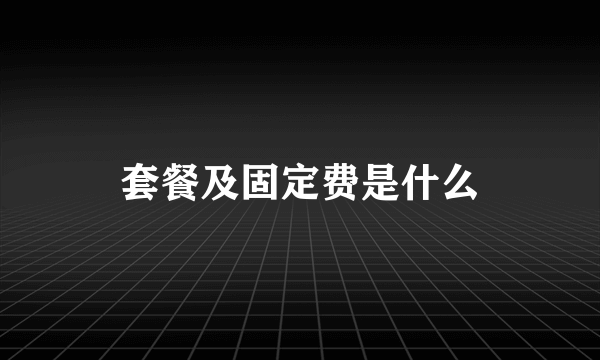 套餐及固定费是什么